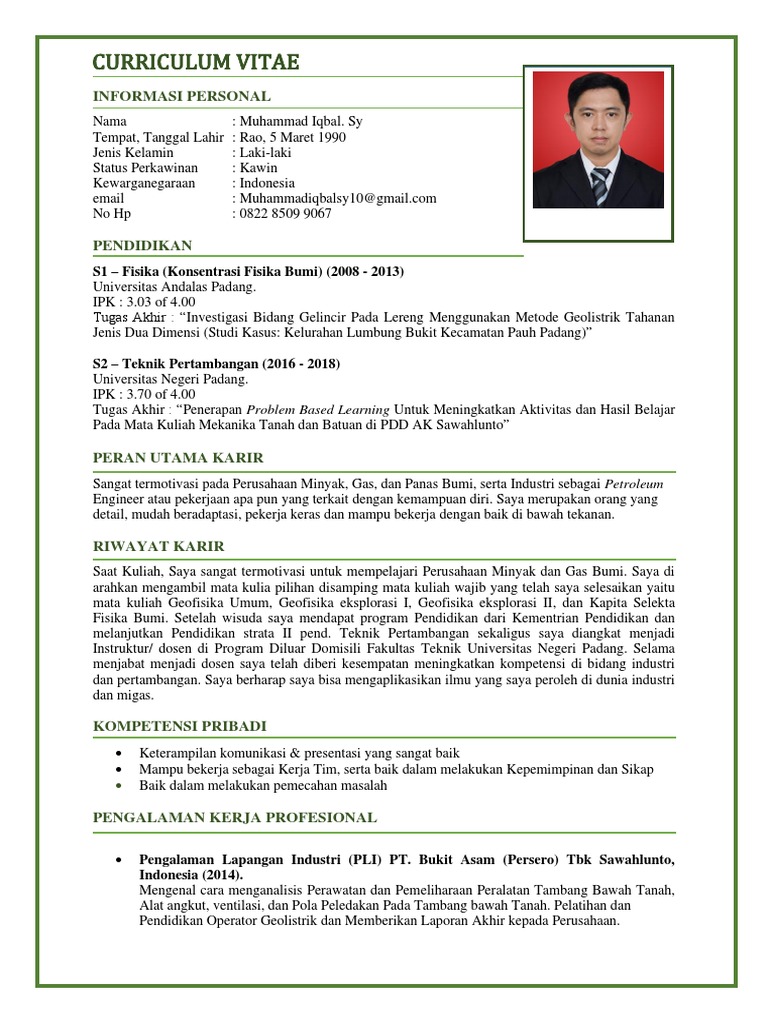 CURRICULUM VITAE

INFORMASI PERSONAL

Nama : Muhammad Iqbal. Sy
Tempat, Tanggal Lahir : Rao, 5 Maret 1990
Jenis Kelamin : Laki-laki
Status Perkawinan : Kawin
Kewarganegaraan : Indonesia
email : Muhammadiqbalsy10@gmail.com
No Hp : 0822 8509 9067

PENDIDIKAN

S1 – Fisika (Konsentrasi Fisika Bumi) (2008 - 2013)
Universitas Andalas Padang.
IPK : 3.03 of 4.00
Tugas Akhir : "Investigasi Bidang Gelincir Pada Lereng Menggunakan Metode Geolistrik Tahanan Jenis Dua Dimensi (Studi Kasus: Kelurahan Lumbung Bukit Kecamatan Pauh Padang)"

S2 – Teknik Pertambangan (2016 - 2018)
Universitas Negeri Padang.
IPK : 3.70 of 4.00
Tugas Akhir : "Penerapan Problem Based Learning Untuk Meningkatkan Aktivitas dan Hasil Belajar Pada Mata Kuliah Mekanika Tanah dan Batuan di PDD AK Sawahlunto"

PERAN UTAMA KARIR

Sangat termotivasi pada Perusahaan Minyak, Gas, dan Panas Bumi, serta Industri sebagai Petroleum Engineer atau pekerjaan apa pun yang terkait dengan kemampuan diri. Saya merupakan orang yang detail, mudah beradaptasi, pekerja keras dan mampu bekerja dengan baik di bawah tekanan.

RIWAYAT KARIR

Saat Kuliah, Saya sangat termotivasi untuk mempelajari Perusahaan Minyak dan Gas Bumi. Saya di arahkan mengambil mata kulia pilihan disamping mata kuliah wajib yang telah saya selesaikan yaitu mata kuliah Geofisika Umum, Geofisika eksplorasi I, Geofisika eksplorasi II, dan Kapita Selekta Fisika Bumi. Setelah wisuda saya mendapat program Pendidikan dari Kementrian Pendidikan dan melanjutkan Pendidikan strata II pend. Teknik Pertambangan sekaligus saya diangkat menjadi Instruktur/ dosen di Program Diluar Domisili Fakultas Teknik Universitas Negeri Padang. Selama menjabat menjadi dosen saya telah diberi kesempatan meningkatkan kompetensi di bidang industri dan pertambangan. Saya berharap saya bisa mengaplikasikan ilmu yang saya peroleh di dunia industri dan migas.

KOMPETENSI PRIBADI

• Keterampilan komunikasi & presentasi yang sangat baik
• Mampu bekerja sebagai Kerja Tim, serta baik dalam melakukan Kepemimpinan dan Sikap
• Baik dalam melakukan pemecahan masalah

PENGALAMAN KERJA PROFESIONAL

• Pengalaman Lapangan Industri (PLI) PT. Bukit Asam (Persero) Tbk Sawahlunto, Indonesia (2014).
Mengenal cara menganalisis Perawatan dan Pemeliharaan Peralatan Tambang Bawah Tanah, Alat angkut, ventilasi, dan Pola Peledakan Pada Tambang bawah Tanah. Pelatihan dan Pendidikan Operator Geolistrik dan Memberikan Laporan Akhir kepada Perusahaan.